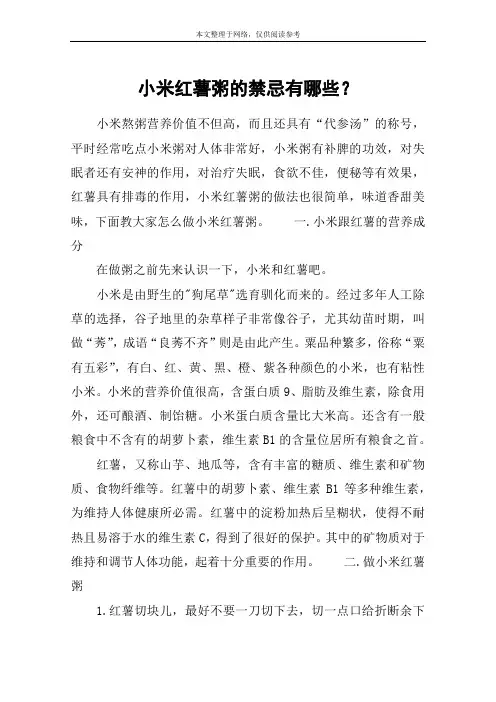 本文整理于网络，仅供阅读参考

小米红薯粥的禁忌有哪些？

小米熬粥营养价值不但高，而且还具有“代参汤”的称号，平时经常吃点小米粥对人体非常好，小米粥有补脾的功效，对失眠者还有安神的作用，对治疗失眠，食欲不佳，便秘等有效果，红薯具有排毒的作用，小米红薯粥的做法也很简单，味道香甜美味，下面教大家怎么做小米红薯粥。　　一.小米跟红薯的营养成分

在做粥之前先来认识一下，小米和红薯吧。

小米是由野生的"狗尾草"选育驯化而来的。经过多年人工除草的选择，谷子地里的杂草样子非常像谷子，尤其幼苗时期，叫做“莠”，成语“良莠不齐”则是由此产生。粟品种繁多，俗称“粟有五彩”，有白、红、黄、黑、橙、紫各种颜色的小米，也有粘性小米。小米的营养价值很高，含蛋白质 9、脂肪及维生素，除食用外，还可酿酒、制饴糖。小米蛋白质含量比大米高。还含有一般粮食中不含有的胡萝卜素，维生素 B1 的含量位居所有粮食之首。

红薯，又称山芋、地瓜等，含有丰富的糖质、维生素和矿物质、食物纤维等。红薯中的胡萝卜素、维生素 B1 等多种维生素，为维持人体健康所必需。红薯中的淀粉加热后呈糊状，使得不耐热且易溶于水的维生素 C，得到了很好的保护。其中的矿物质对于维持和调节人体功能，起着十分重要的作用。　　二.做小米红薯粥

1.红薯切块儿，最好不要一刀切下去，切一点口给折断余下